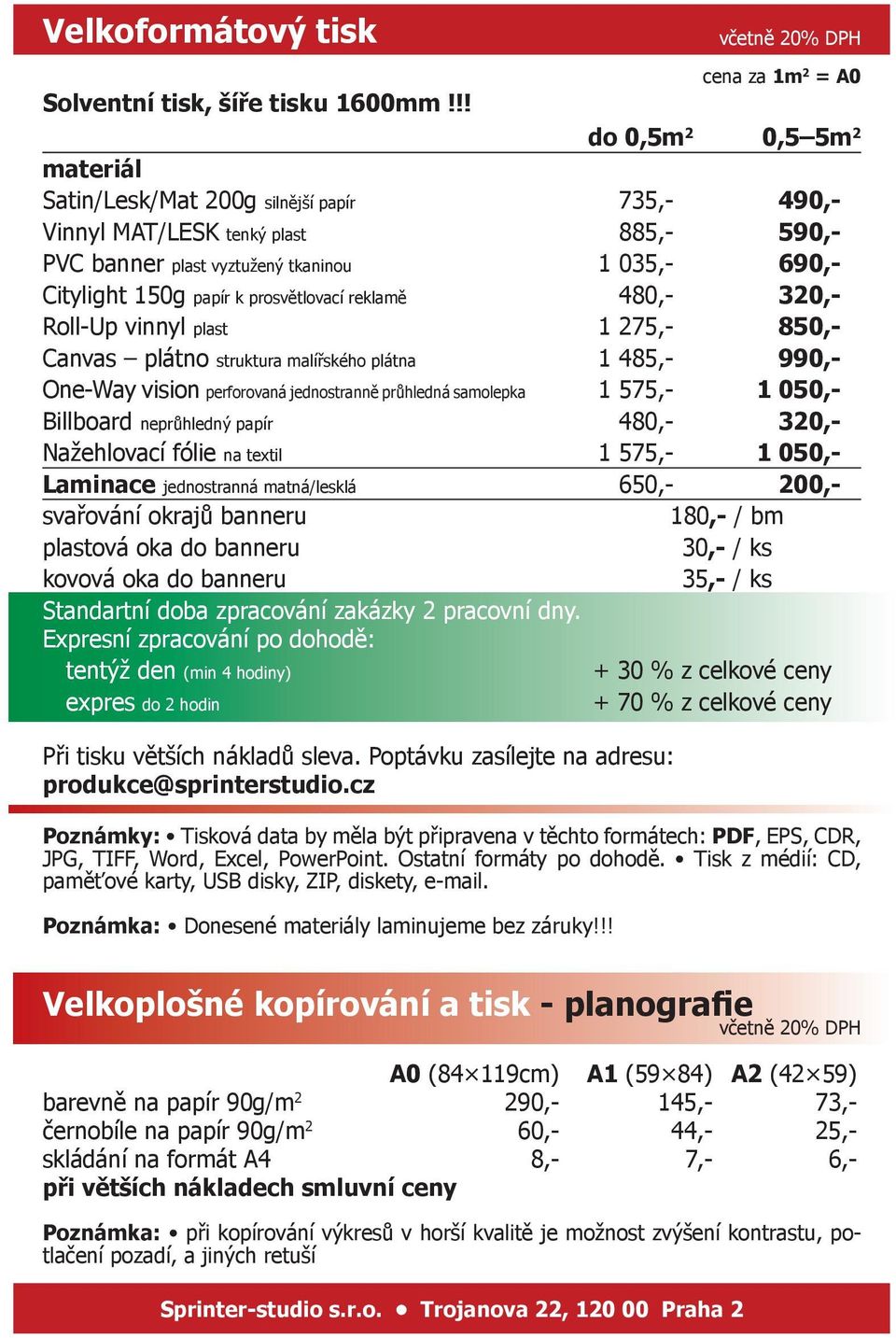 Velkoformátový tisk
včetně 20% DPH

cena za $1m^2$ = A0

Solventní tisk, šíře tisku 1600mm !!!

| materiál | do $0,5m^2$ | $0,5–5m^2$ |
|---|---|---|
| Satin/Lesk/Mat 200g silnější papír | 735,- | 490,- |
| Vinnyl MAT/LESK tenký plast | 885,- | 590,- |
| PVC banner plast vyztužený tkaninou | 1 035,- | 690,- |
| Citylight 150g papír k prosvětlovací reklamě | 480,- | 320,- |
| Roll-Up vinnyl plast | 1 275,- | 850,- |
| Canvas – plátno struktura malířského plátna | 1 485,- | 990,- |
| One-Way vision perforovaná jednostranně průhledná samolepka | 1 575,- | 1 050,- |
| Billboard neprůhledný papír | 480,- | 320,- |
| Nažehlovací fólie na textil | 1 575,- | 1 050,- |
| Laminace jednostranná matná/lesklá | 650,- | 200,- |

svařování okrajů banneru 180,- / bm
plastová oka do banneru 30,- / ks
kovová oka do banneru 35,- / ks

Standartní doba zpracování zakázky 2 pracovní dny.
Expresní zpracování po dohodě:
tentýž den (min 4 hodiny) + 30 % z celkové ceny
expres do 2 hodin + 70 % z celkové ceny

Při tisku větších nákladů sleva. Poptávku zasílejte na adresu:
produkce@sprinterstudio.cz

Poznámky: • Tisková data by měla být připravena v těchto formátech: PDF, EPS, CDR, JPG, TIFF, Word, Excel, PowerPoint. Ostatní formáty po dohodě. • Tisk z médií: CD, paměťové karty, USB disky, ZIP, diskety, e-mail.

Poznámka: • Donesené materiály laminujeme bez záruky!!!

Velkoplošné kopírování a tisk - planografie
včetně 20% DPH

| | A0 (84×119cm) | A1 (59×84) | A2 (42×59) |
|---|---|---|---|
| barevně na papír $90g/m^2$ | 290,- | 145,- | 73,- |
| černobíle na papír $90g/m^2$ | 60,- | 44,- | 25,- |
| skládání na formát A4 | 8,- | 7,- | 6,- |

při větších nákladech smluvní ceny

Poznámka: • při kopírování výkresů v horší kvalitě je možnost zvýšení kontrastu, potlačení pozadí, a jiných retuší

Sprinter-studio s.r.o. • Trojanova 22, 120 00 Praha 2